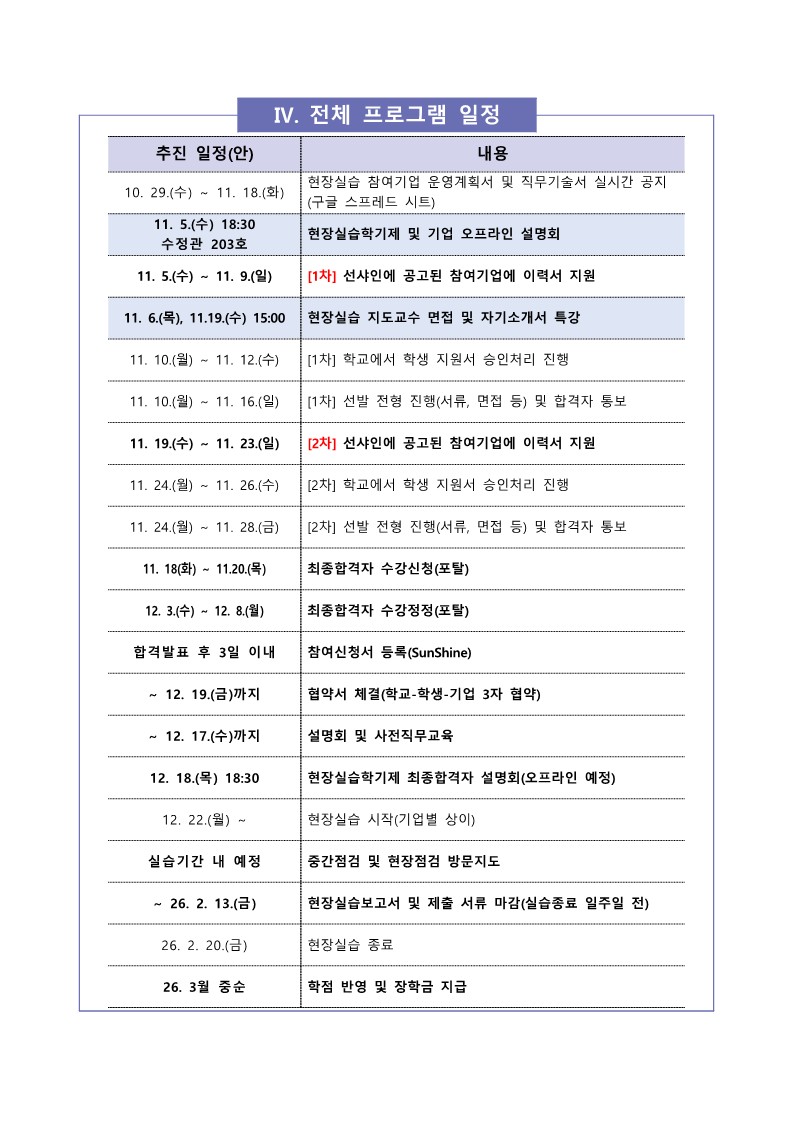 IV. 전체 프로그램 일정

| 추진 일정(안) | 내용 |
|---|---|
| 10. 29.(수) ~ 11. 18.(화) | 현장실습 참여기업 운영계획서 및 직무기술서 실시간 공지 (구글 스프레드 시트) |
| 11. 5.(수) 18:30 수정관 203호 | 현장실습학기제 및 기업 오프라인 설명회 |
| 11. 5.(수) ~ 11. 9.(일) | [1차] 선샤인에 공고된 참여기업에 이력서 지원 |
| 11. 6.(목), 11.19.(수) 15:00 | 현장실습 지도교수 면접 및 자기소개서 특강 |
| 11. 10.(월) ~ 11. 12.(수) | [1차] 학교에서 학생 지원서 승인처리 진행 |
| 11. 10.(월) ~ 11. 16.(일) | [1차] 선발 전형 진행(서류, 면접 등) 및 합격자 통보 |
| 11. 19.(수) ~ 11. 23.(일) | [2차] 선샤인에 공고된 참여기업에 이력서 지원 |
| 11. 24.(월) ~ 11. 26.(수) | [2차] 학교에서 학생 지원서 승인처리 진행 |
| 11. 24.(월) ~ 11. 28.(금) | [2차] 선발 전형 진행(서류, 면접 등) 및 합격자 통보 |
| 11. 18(화) ~ 11.20.(목) | 최종합격자 수강신청(포탈) |
| 12. 3.(수) ~ 12. 8.(월) | 최종합격자 수강정정(포탈) |
| 합격발표 후 3일 이내 | 참여신청서 등록(SunShine) |
| ~ 12. 19.(금)까지 | 협약서 체결(학교-학생-기업 3자 협약) |
| ~ 12. 17.(수)까지 | 설명회 및 사전직무교육 |
| 12. 18.(목) 18:30 | 현장실습학기제 최종합격자 설명회(오프라인 예정) |
| 12. 22.(월) ~ | 현장실습 시작(기업별 상이) |
| 실습기간 내 예정 | 중간점검 및 현장점검 방문지도 |
| ~ 26. 2. 13.(금) | 현장실습보고서 및 제출 서류 마감(실습종료 일주일 전) |
| 26. 2. 20.(금) | 현장실습 종료 |
| 26. 3월 중순 | 학점 반영 및 장학금 지급 |